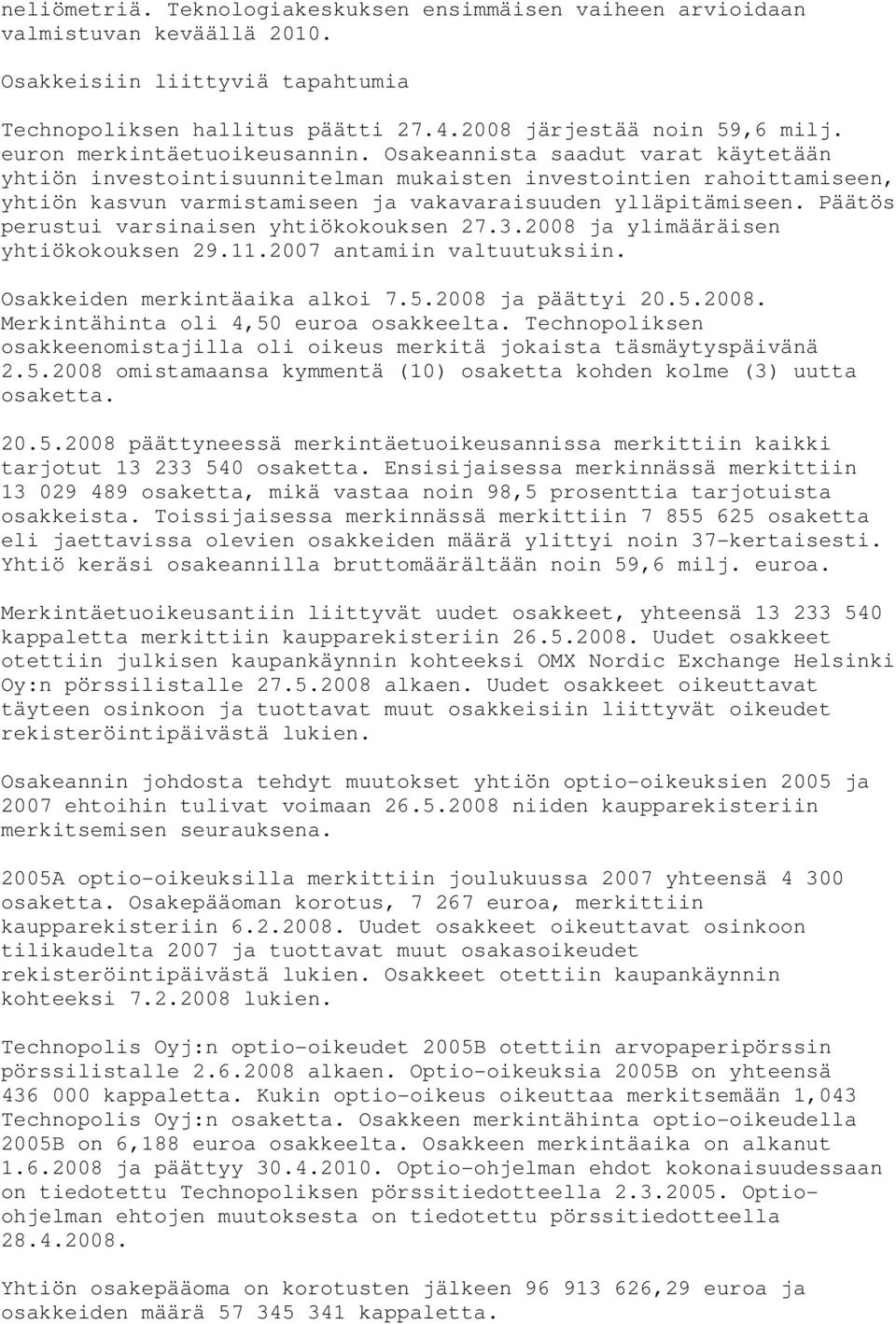 neliömetriä. Teknologiakeskuksen ensimmäisen vaiheen arvioidaan valmistuvan keväällä 2010.

Osakkeisiin liittyviä tapahtumia

Technopoliksen hallitus päätti 27.4.2008 järjestää noin 59,6 milj. euron merkintäetuoikeusannin. Osakeannista saadut varat käytetään yhtiön investointisuunnitelman mukaisten investointien rahoittamiseen, yhtiön kasvun varmistamiseen ja vakavaraisuuden ylläpitämiseen. Päätös perustui varsinaisen yhtiökokouksen 27.3.2008 ja ylimääräisen yhtiökokouksen 29.11.2007 antamiin valtuutuksiin.

Osakkeiden merkintäaika alkoi 7.5.2008 ja päättyi 20.5.2008. Merkintähinta oli 4,50 euroa osakkeelta. Technopoliksen osakkeenomistajilla oli oikeus merkitä jokaista täsmäytyspäivänä 2.5.2008 omistamaansa kymmentä (10) osaketta kohden kolme (3) uutta osaketta.

20.5.2008 päättyneessä merkintäetuoikeusannissa merkittiin kaikki tarjotut 13 233 540 osaketta. Ensisijaisessa merkinnässä merkittiin 13 029 489 osaketta, mikä vastaa noin 98,5 prosenttia tarjotuista osakkeista. Toissijaisessa merkinnässä merkittiin 7 855 625 osaketta eli jaettavissa olevien osakkeiden määrä ylittyi noin 37-kertaisesti. Yhtiö keräsi osakeannilla bruttomäärältään noin 59,6 milj. euroa.

Merkintäetuoikeusantiin liittyvät uudet osakkeet, yhteensä 13 233 540 kappaletta merkittiin kaupparekisteriin 26.5.2008. Uudet osakkeet otettiin julkisen kaupankäynnin kohteeksi OMX Nordic Exchange Helsinki Oy:n pörssilistalle 27.5.2008 alkaen. Uudet osakkeet oikeuttavat täyteen osinkoon ja tuottavat muut osakkeisiin liittyvät oikeudet rekisteröintipäivästä lukien.

Osakeannin johdosta tehdyt muutokset yhtiön optio-oikeuksien 2005 ja 2007 ehtoihin tulivat voimaan 26.5.2008 niiden kaupparekisteriin merkitsemisen seurauksena.

2005A optio-oikeuksilla merkittiin joulukuussa 2007 yhteensä 4 300 osaketta. Osakepääoman korotus, 7 267 euroa, merkittiin kaupparekisteriin 6.2.2008. Uudet osakkeet oikeuttavat osinkoon tilikaudelta 2007 ja tuottavat muut osakasoikeudet rekisteröintipäivästä lukien. Osakkeet otettiin kaupankäynnin kohteeksi 7.2.2008 lukien.

Technopolis Oyj:n optio-oikeudet 2005B otettiin arvopaperipörssin pörssilistalle 2.6.2008 alkaen. Optio-oikeuksia 2005B on yhteensä 436 000 kappaletta. Kukin optio-oikeus oikeuttaa merkitsemään 1,043 Technopolis Oyj:n osaketta. Osakkeen merkintähinta optio-oikeudella 2005B on 6,188 euroa osakkeelta. Osakkeen merkintäaika on alkanut 1.6.2008 ja päättyy 30.4.2010. Optio-ohjelman ehdot kokonaisuudessaan on tiedotettu Technopoliksen pörssitiedotteella 2.3.2005. Optio-ohjelman ehtojen muutoksesta on tiedotettu pörssitiedotteella 28.4.2008.

Yhtiön osakepääoma on korotusten jälkeen 96 913 626,29 euroa ja osakkeiden määrä 57 345 341 kappaletta.